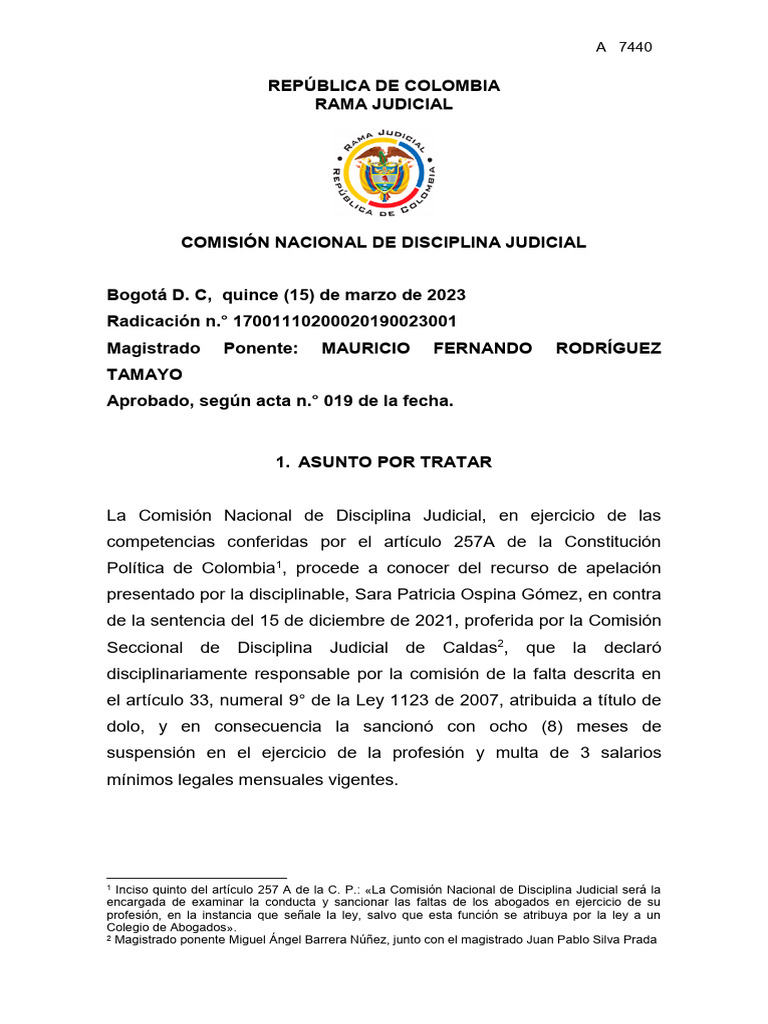 A 7440

REPÚBLICA DE COLOMBIA
RAMA JUDICIAL

RAMA JUDICIAL
REPÚBLICA DE COLOMBIA

COMISIÓN NACIONAL DE DISCIPLINA JUDICIAL

Bogotá D. C, quince (15) de marzo de 2023
Radicación n.° 17001110200020190023001
Magistrado Ponente: MAURICIO FERNANDO RODRÍGUEZ TAMAYO
Aprobado, según acta n.° 019 de la fecha.

1. ASUNTO POR TRATAR

La Comisión Nacional de Disciplina Judicial, en ejercicio de las competencias conferidas por el artículo 257A de la Constitución Política de Colombia$^1$, procede a conocer del recurso de apelación presentado por la disciplinable, Sara Patricia Ospina Gómez, en contra de la sentencia del 15 de diciembre de 2021, proferida por la Comisión Seccional de Disciplina Judicial de Caldas$^2$, que la declaró disciplinariamente responsable por la comisión de la falta descrita en el artículo 33, numeral 9° de la Ley 1123 de 2007, atribuida a título de dolo, y en consecuencia la sancionó con ocho (8) meses de suspensión en el ejercicio de la profesión y multa de 3 salarios mínimos legales mensuales vigentes.

$^1$ Inciso quinto del artículo 257 A de la C. P.: «La Comisión Nacional de Disciplina Judicial será la encargada de examinar la conducta y sancionar las faltas de los abogados en ejercicio de su profesión, en la instancia que señale la ley, salvo que esta función se atribuya por la ley a un Colegio de Abogados».
$^2$ Magistrado ponente Miguel Ángel Barrera Núñez, junto con el magistrado Juan Pablo Silva Prada